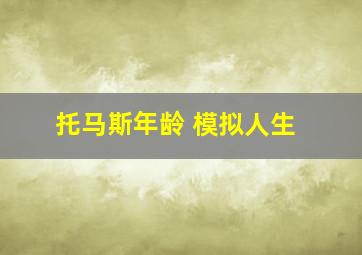 托马斯年龄 模拟人生